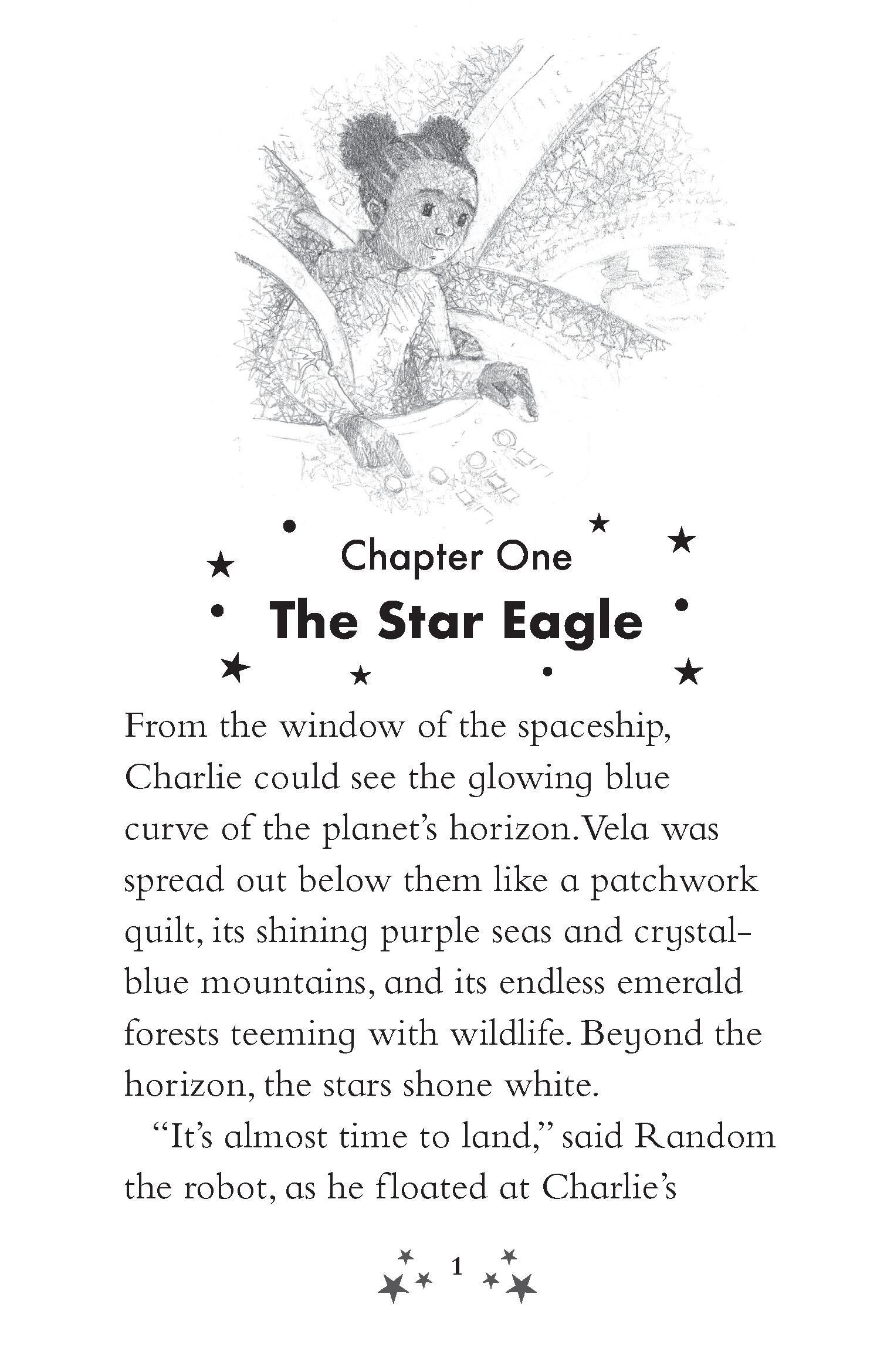 Chapter One
The Star Eagle

From the window of the spaceship, Charlie could see the glowing blue curve of the planet's horizon. Vela was spread out below them like a patchwork quilt, its shining purple seas and crystal-blue mountains, and its endless emerald forests teeming with wildlife. Beyond the horizon, the stars shone white.

"It's almost time to land," said Random the robot, as he floated at Charlie's

1